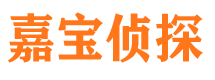 嘉宝侦探